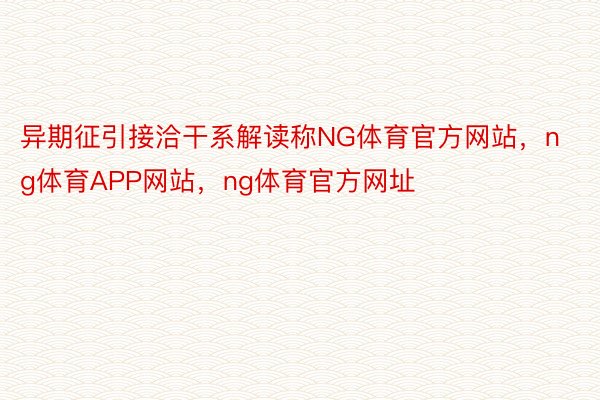 异期征引接洽干系解读称NG体育官方网站，ng体育APP网站，ng体育官方网址